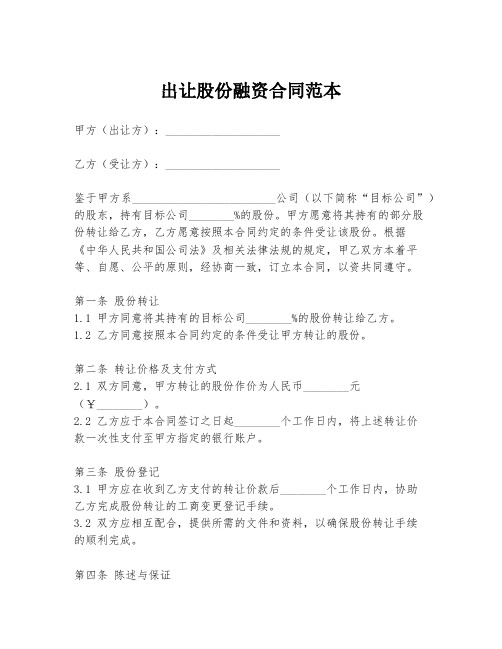 出让股份融资合同范本

甲方（出让方）：____________________

乙方（受让方）：____________________

鉴于甲方系________________________公司（以下简称“目标公司”）的股东，持有目标公司________%的股份。甲方愿意将其持有的部分股份转让给乙方，乙方愿意按照本合同约定的条件受让该股份。根据《中华人民共和国公司法》及相关法律法规的规定，甲乙双方本着平等、自愿、公平的原则，经协商一致，订立本合同，以资共同遵守。

第一条 股份转让
1.1 甲方同意将其持有的目标公司________%的股份转让给乙方。
1.2 乙方同意按照本合同约定的条件受让甲方转让的股份。

第二条 转让价格及支付方式
2.1 双方同意，甲方转让的股份作价为人民币________元（￥________）。
2.2 乙方应于本合同签订之日起________个工作日内，将上述转让价款一次性支付至甲方指定的银行账户。

第三条 股份登记
3.1 甲方应在收到乙方支付的转让价款后________个工作日内，协助乙方完成股份转让的工商变更登记手续。
3.2 双方应相互配合，提供所需的文件和资料，以确保股份转让手续的顺利完成。

第四条 陈述与保证